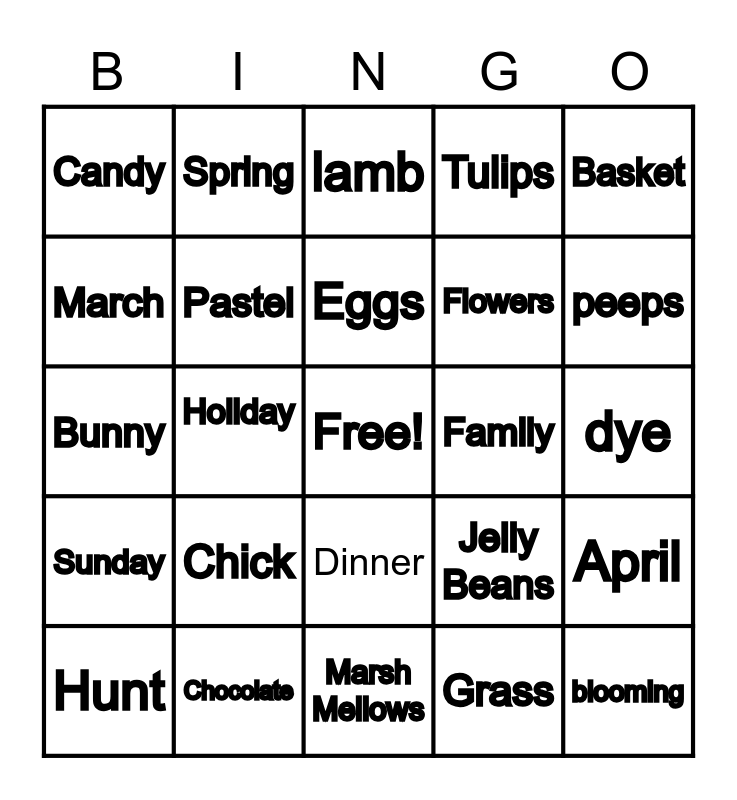 | B | I | N | G | O |
|---|---|---|---|---|
| Candy | Spring | lamb | Tulips | Basket |
| March | Pastel | Eggs | Flowers | peeps |
| Bunny | Holiday | Free! | Family | dye |
| Sunday | Chick | Dinner | Jelly Beans | April |
| Hunt | Chocolate | Marsh Mellows | Grass | blooming |